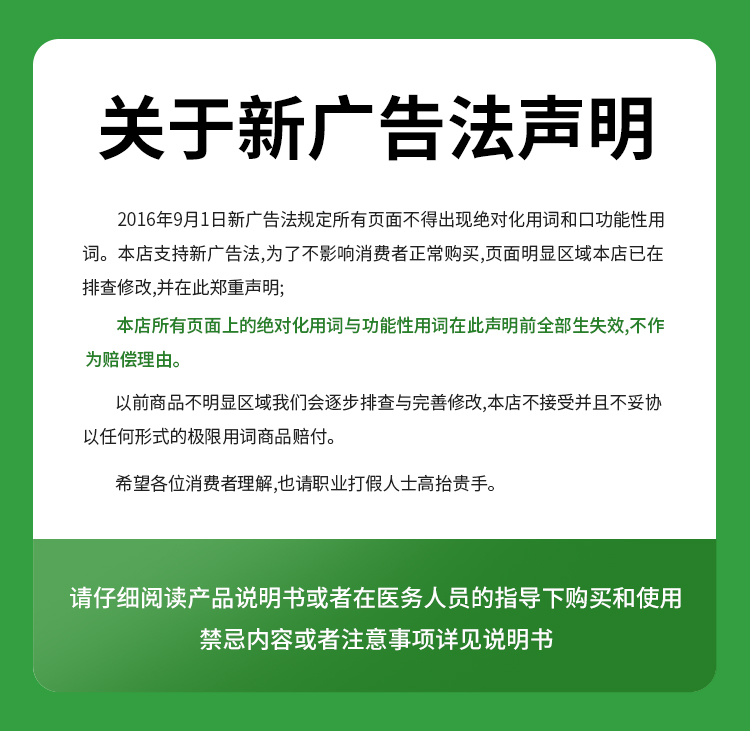 关于新广告法声明

2016年9月1日新广告法规定所有页面不得出现绝对化用词和口功能性用词。本店支持新广告法,为了不影响消费者正常购买,页面明显区域本店已在排查修改,并在此郑重声明;

本店所有页面上的绝对化用词与功能性用词在此声明前全部生失效,不作为赔偿理由。

以前商品不明显区域我们会逐步排查与完善修改,本店不接受并且不妥协以任何形式的极限用词商品赔付。

希望各位消费者理解,也请职业打假人士高抬贵手。

请仔细阅读产品说明书或者在医务人员的指导下购买和使用
禁忌内容或者注意事项详见说明书